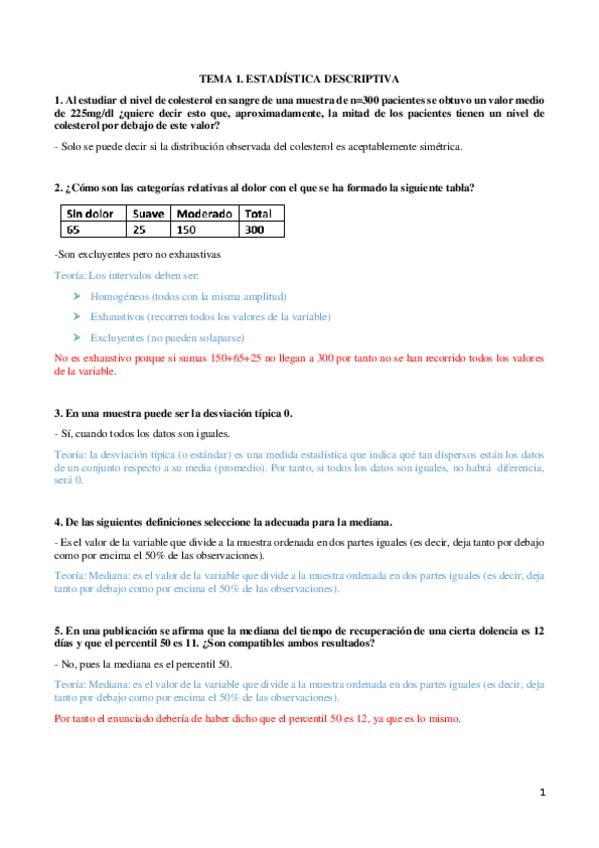 TEMA 1. ESTADÍSTICA DESCRIPTIVA

1. Al estudiar el nivel de colesterol en sangre de una muestra de n=300 pacientes se obtuvo un valor medio de 225mg/dl ¿quiere decir esto que, aproximadamente, la mitad de los pacientes tienen un nivel de colesterol por debajo de este valor?

- Solo se puede decir si la distribución observada del colesterol es aceptablemente simétrica.

2. ¿Cómo son las categorías relativas al dolor con el que se ha formado la siguiente tabla?

| Sin dolor | Suave | Moderado | Total |
|---|---|---|---|
| 65 | 25 | 150 | 300 |

-Son excluyentes pero no exhaustivas

Teoría: Los intervalos deben ser:

➤ Homogéneos (todos con la misma amplitud)

➤ Exhaustivos (recorren todos los valores de la variable)

➤ Excluyentes (no pueden solaparse)

No es exhaustivo porque si sumas 150+65+25 no llegan a 300 por tanto no se han recorrido todos los valores de la variable.

3. En una muestra puede ser la desviación típica 0.

- Sí, cuando todos los datos son iguales.

Teoría: la desviación típica (o estándar) es una medida estadística que indica qué tan dispersos están los datos de un conjunto respecto a su media (promedio). Por tanto, si todos los datos son iguales, no habrá diferencia, será 0.

4. De las siguientes definiciones seleccione la adecuada para la mediana.

- Es el valor de la variable que divide a la muestra ordenada en dos partes iguales (es decir, deja tanto por debajo como por encima el 50% de las observaciones).

Teoría: Mediana: es el valor de la variable que divide a la muestra ordenada en dos partes iguales (es decir, deja tanto por debajo como por encima el 50% de las observaciones).

5. En una publicación se afirma que la mediana del tiempo de recuperación de una cierta dolencia es 12 días y que el percentil 50 es 11. ¿Son compatibles ambos resultados?

- No, pues la mediana es el percentil 50.

Teoría: Mediana: es el valor de la variable que divide a la muestra ordenada en dos partes iguales (es decir, deja tanto por debajo como por encima el 50% de las observaciones).

Por tanto el enunciado debería de haber dicho que el percentil 50 es 12, ya que es lo mismo.

1